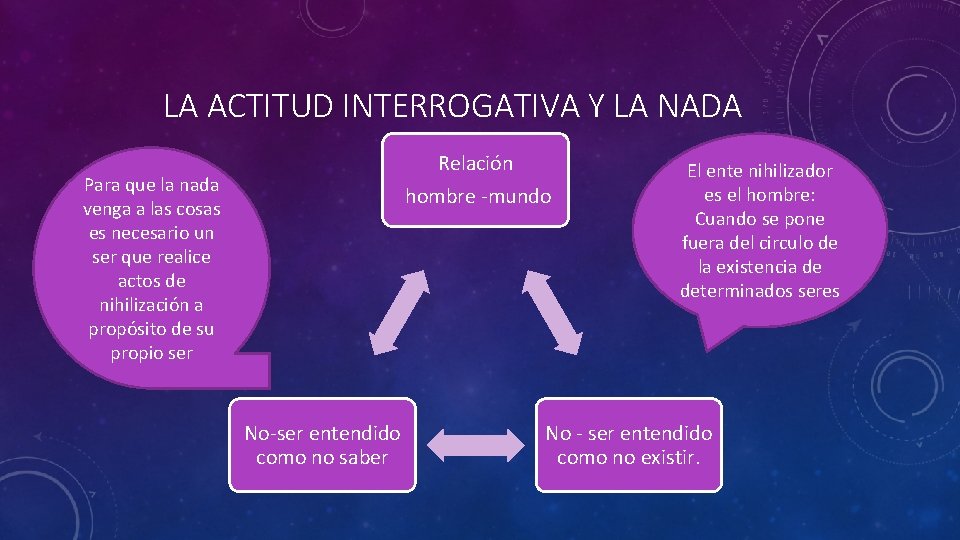 LA ACTITUD INTERROGATIVA Y LA NADA

Para que la nada venga a las cosas es necesario un ser que realice actos de nihilización a propósito de su propio ser

Relación hombre -mundo

El ente nihilizador es el hombre: Cuando se pone fuera del circulo de la existencia de determinados seres

No-ser entendido como no saber

No - ser entendido como no existir.